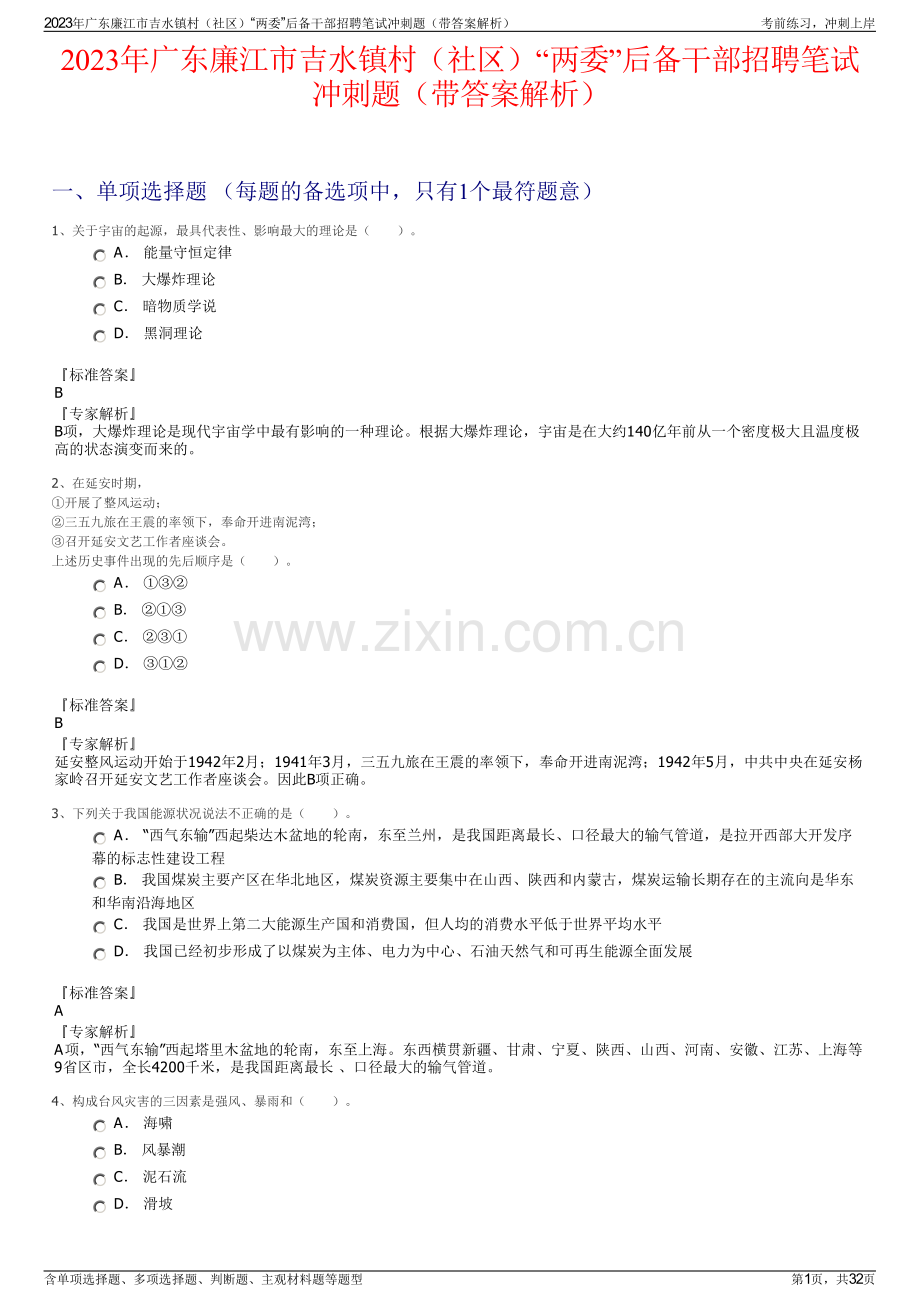 2023年广东廉江市吉水镇村（社区）“两委”后备干部招聘笔试冲刺题（带答案解析）

考前练习，冲刺上岸

2023年广东廉江市吉水镇村（社区）“两委”后备干部招聘笔试冲刺题（带答案解析）

一、单项选择题 （每题的备选项中，只有1个最符题意）

1、关于宇宙的起源，最具代表性、影响最大的理论是（　　）。

A． 能量守恒定律

B． 大爆炸理论

C． 暗物质学说

D． 黑洞理论

『标准答案』
B
『专家解析』
B项，大爆炸理论是现代宇宙学中最有影响的一种理论。根据大爆炸理论，宇宙是在大约140亿年前从一个密度极大且温度极高的状态演变而来的。

2、在延安时期，
①开展了整风运动；
②三五九旅在王震的率领下，奉命开进南泥湾；
③召开延安文艺工作者座谈会。
上述历史事件出现的先后顺序是（　　）。

A． ①③②

B． ②①③

C． ②③①

D． ③①②

www.zixin.com.cn

『标准答案』
B
『专家解析』
延安整风运动开始于1942年2月；1941年3月，三五九旅在王震的率领下，奉命开进南泥湾；1942年5月，中共中央在延安杨家岭召开延安文艺工作者座谈会。因此B项正确。

3、下列关于我国能源状况说法不正确的是（　　）。

A． “西气东输”西起柴达木盆地的轮南，东至兰州，是我国距离最长、口径最大的输气管道，是拉开西部大开发序幕的标志性建设工程

B． 我国煤炭主要产区在华北地区，煤炭资源主要集中在山西、陕西和内蒙古，煤炭运输长期存在的主流向是华东和华南沿海地区

C． 我国是世界上第二大能源生产国和消费国，但人均的消费水平低于世界平均水平

D． 我国已经初步形成了以煤炭为主体、电力为中心、石油天然气和可再生能源全面发展

『标准答案』
A
『专家解析』
A项，“西气东输”西起塔里木盆地的轮南，东至上海。东西横贯新疆、甘肃、宁夏、陕西、山西、河南、安徽、江苏、上海等9省区市，全长4200千米，是我国距离最长 、口径最大的输气管道。

4、构成台风灾害的三因素是强风、暴雨和（　　）。

A． 海啸

B． 风暴潮

C． 泥石流

D． 滑坡

含单项选择题、多项选择题、判断题、主观材料题等题型

第1页，共32页